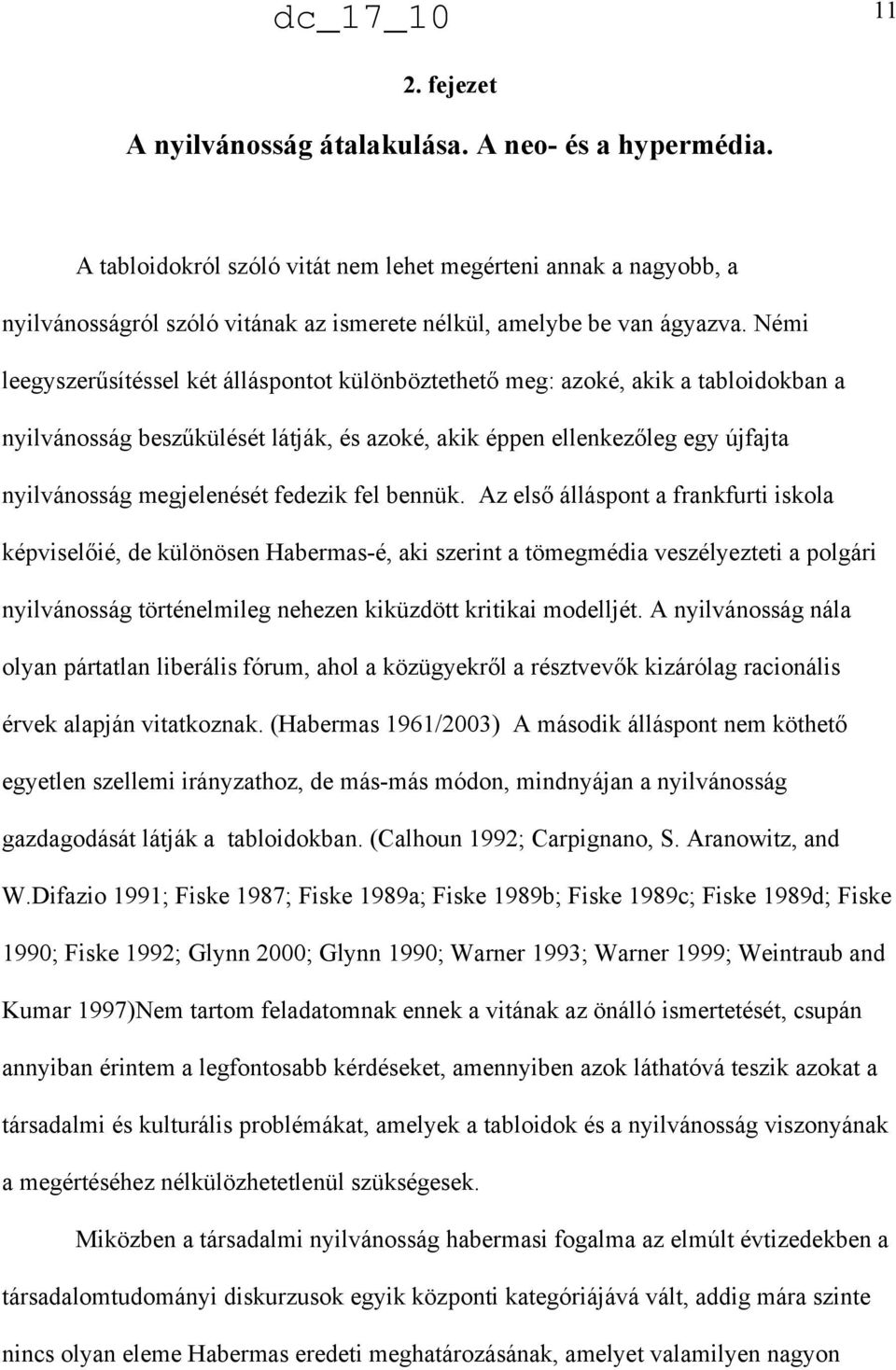 dc_17_10

11

2. fejezet

A nyilvánosság átalakulása. A neo- és a hypermédia.

A tabloidokról szóló vitát nem lehet megérteni annak a nagyobb, a nyilvánosságról szóló vitának az ismerete nélkül, amelybe be van ágyazva. Némi leegyszerűsítéssel két álláspontot különböztethető meg: azoké, akik a tabloidokban a nyilvánosság beszűkülését látják, és azoké, akik éppen ellenkezőleg egy újfajta nyilvánosság megjelenését fedezik fel bennük. Az első álláspont a frankfurti iskola képviselőié, de különösen Habermas-é, aki szerint a tömegmédia veszélyezteti a polgári nyilvánosság történelmileg nehezen kiküzdött kritikai modelljét. A nyilvánosság nála olyan pártatlan liberális fórum, ahol a közügyekről a résztvevők kizárólag racionális érvek alapján vitatkoznak. (Habermas 1961/2003) A második álláspont nem köthető egyetlen szellemi irányzathoz, de más-más módon, mindnyájan a nyilvánosság gazdagodását látják a tabloidokban. (Calhoun 1992; Carpignano, S. Aranowitz, and W.Difazio 1991; Fiske 1987; Fiske 1989a; Fiske 1989b; Fiske 1989c; Fiske 1989d; Fiske 1990; Fiske 1992; Glynn 2000; Glynn 1990; Warner 1993; Warner 1999; Weintraub and Kumar 1997)Nem tartom feladatomnak ennek a vitának az önálló ismertetését, csupán annyiban érintem a legfontosabb kérdéseket, amennyiben azok láthatóvá teszik azokat a társadalmi és kulturális problémákat, amelyek a tabloidok és a nyilvánosság viszonyának a megértéséhez nélkülözhetetlenül szükségesek.

Miközben a társadalmi nyilvánosság habermasi fogalma az elmúlt évtizedekben a társadalomtudományi diskurzusok egyik központi kategóriájává vált, addig mára szinte nincs olyan eleme Habermas eredeti meghatározásának, amelyet valamilyen nagyon